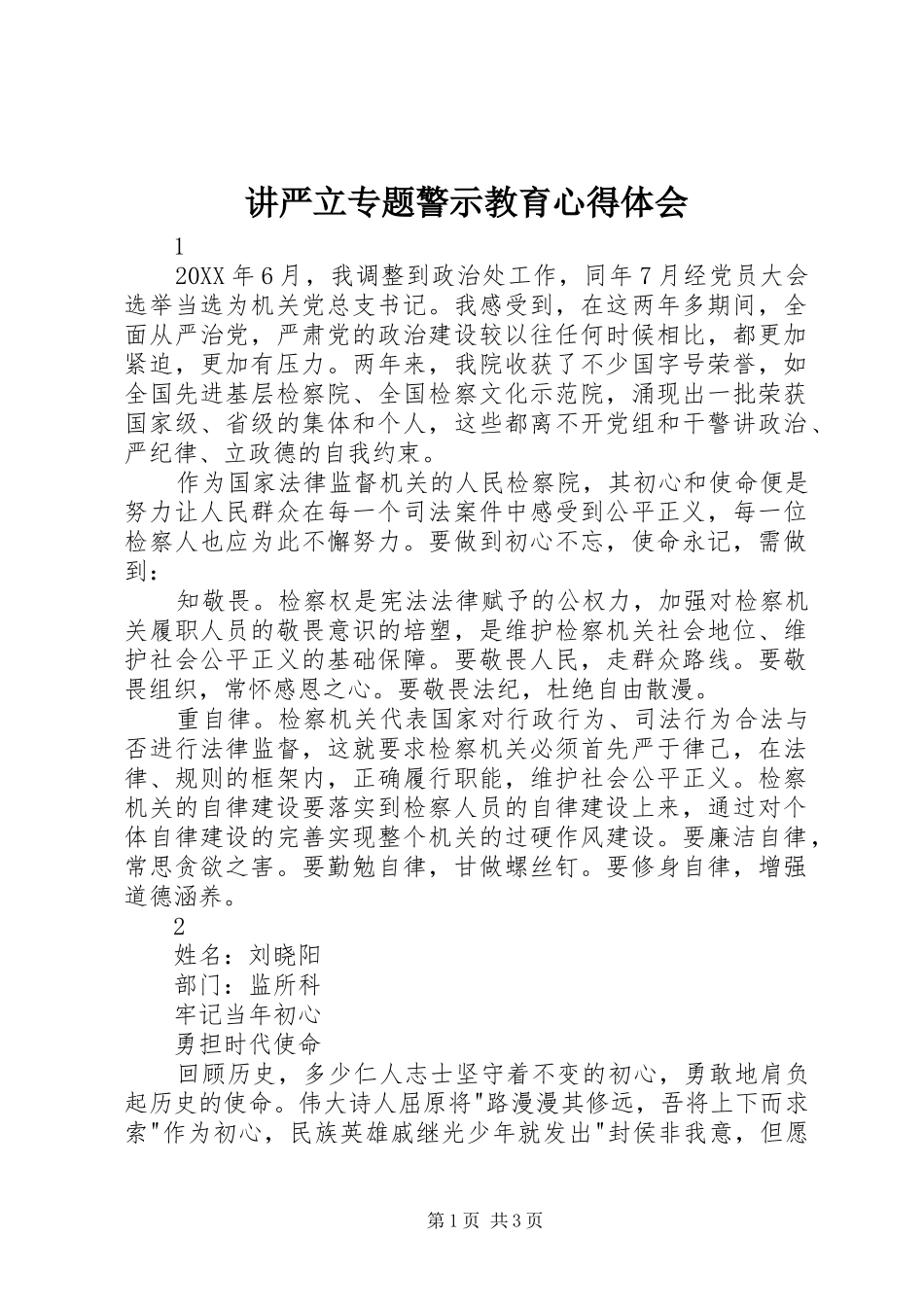 讲严立专题警示教育心得体会

1

20XX年6月，我调整到政治处工作，同年7月经党员大会选举当选为机关党总支书记。我感受到，在这两年多期间，全面从严治党，严肃党的政治建设较以往任何时候相比，都更加紧迫，更加有压力。两年来，我院收获了不少国字号荣誉，如全国先进基层检察院、全国检察文化示范院，涌现出一批荣获国家级、省级的集体和个人，这些都离不开党组和干警讲政治、严纪律、立政德的自我约束。

作为国家法律监督机关的人民检察院，其初心和使命便是努力让人民群众在每一个司法案件中感受到公平正义，每一位检察人也应为此不懈努力。要做到初心不忘，使命永记，需做到：

知敬畏。检察权是宪法法律赋予的公权力，加强对检察机关履职人员的敬畏意识的培塑，是维护检察机关社会地位、维护社会公平正义的基础保障。要敬畏人民，走群众路线。要敬畏组织，常怀感恩之心。要敬畏法纪，杜绝自由散漫。

重自律。检察机关代表国家对行政行为、司法行为合法与否进行法律监督，这就要求检察机关必须首先严于律己，在法律、规则的框架内，正确履行职能，维护社会公平正义。检察机关的自律建设要落实到检察人员的自律建设上来，通过对个体自律建设的完善实现整个机关的过硬作风建设。要廉洁自律，常思贪欲之害。要勤勉自律，甘做螺丝钉。要修身自律，增强道德涵养。

2

姓名：刘晓阳

部门：监所科

牢记当年初心

勇担时代使命

回顾历史，多少仁人志士坚守着不变的初心，勇敢地肩负起历史的使命。伟大诗人屈原将"路漫漫其修远，吾将上下而求索"作为初心，民族英雄戚继光少年就发出"封侯非我意，但愿

第1页 共3页